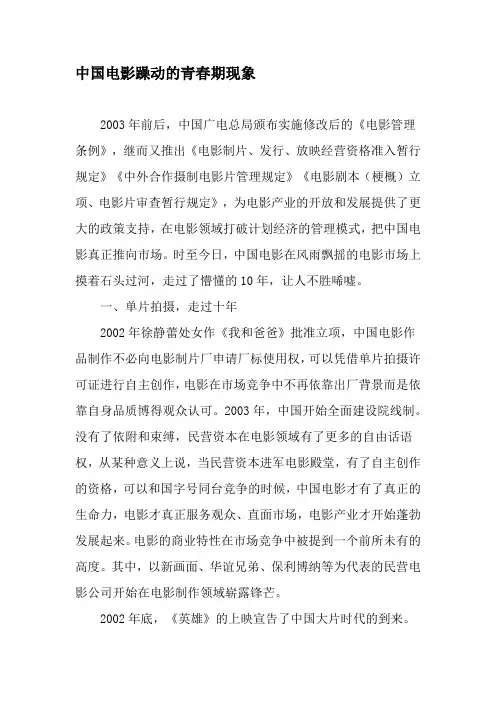 中国电影躁动的青春期现象

2003年前后，中国广电总局颁布实施修改后的《电影管理条例》，继而又推出《电影制片、发行、放映经营资格准入暂行规定》《中外合作摄制电影片管理规定》《电影剧本（梗概）立项、电影片审查暂行规定》，为电影产业的开放和发展提供了更大的政策支持，在电影领域打破计划经济的管理模式，把中国电影真正推向市场。时至今日，中国电影在风雨飘摇的电影市场上摸着石头过河，走过了懵懂的10年，让人不胜唏嘘。

一、单片拍摄，走过十年

2002年徐静蕾处女作《我和爸爸》批准立项，中国电影作品制作不必向电影制片厂申请厂标使用权，可以凭借单片拍摄许可证进行自主创作，电影在市场竞争中不再依靠出厂背景而是依靠自身品质博得观众认可。2003年，中国开始全面建设院线制。没有了依附和束缚，民营资本在电影领域有了更多的自由话语权，从某种意义上说，当民营资本进军电影殿堂，有了自主创作的资格，可以和国字号同台竞争的时候，中国电影才有了真正的生命力，电影才真正服务观众、直面市场，电影产业才开始蓬勃发展起来。电影的商业特性在市场竞争中被提到一个前所未有的高度。其中，以新画面、华谊兄弟、保利博纳等为代表的民营电影公司开始在电影制作领域崭露锋芒。

2002年底，《英雄》的上映宣告了中国大片时代的到来。